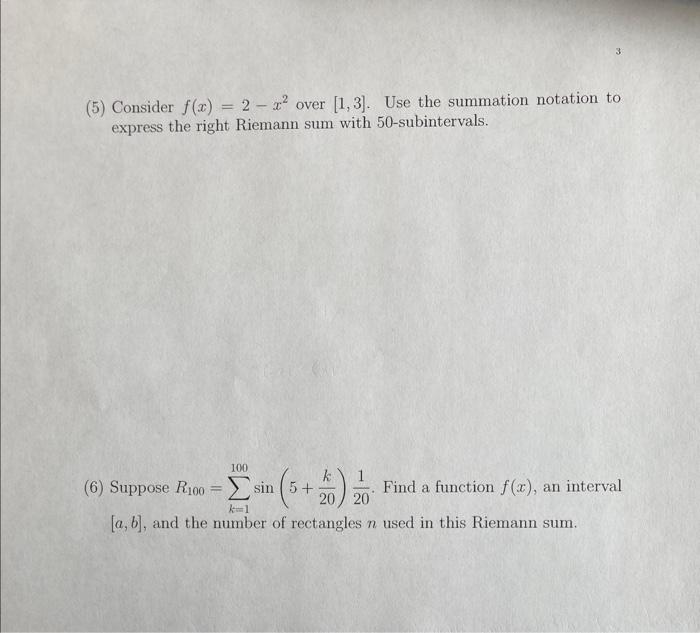 3

(5) Consider $f(x) = 2 - x^2$ over $[1, 3]$. Use the summation notation to express the right Riemann sum with 50-subintervals.

(6) Suppose $R_{100} = \sum_{k=1}^{100} \sin\left(5 + \frac{k}{20}\right)\frac{1}{20}$. Find a function $f(x)$, an interval $[a, b]$, and the number of rectangles $n$ used in this Riemann sum.